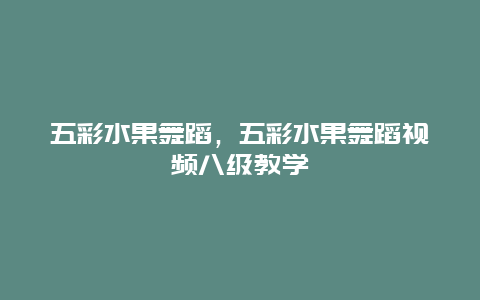 五彩水果舞蹈，五彩水果舞蹈视频八级教学